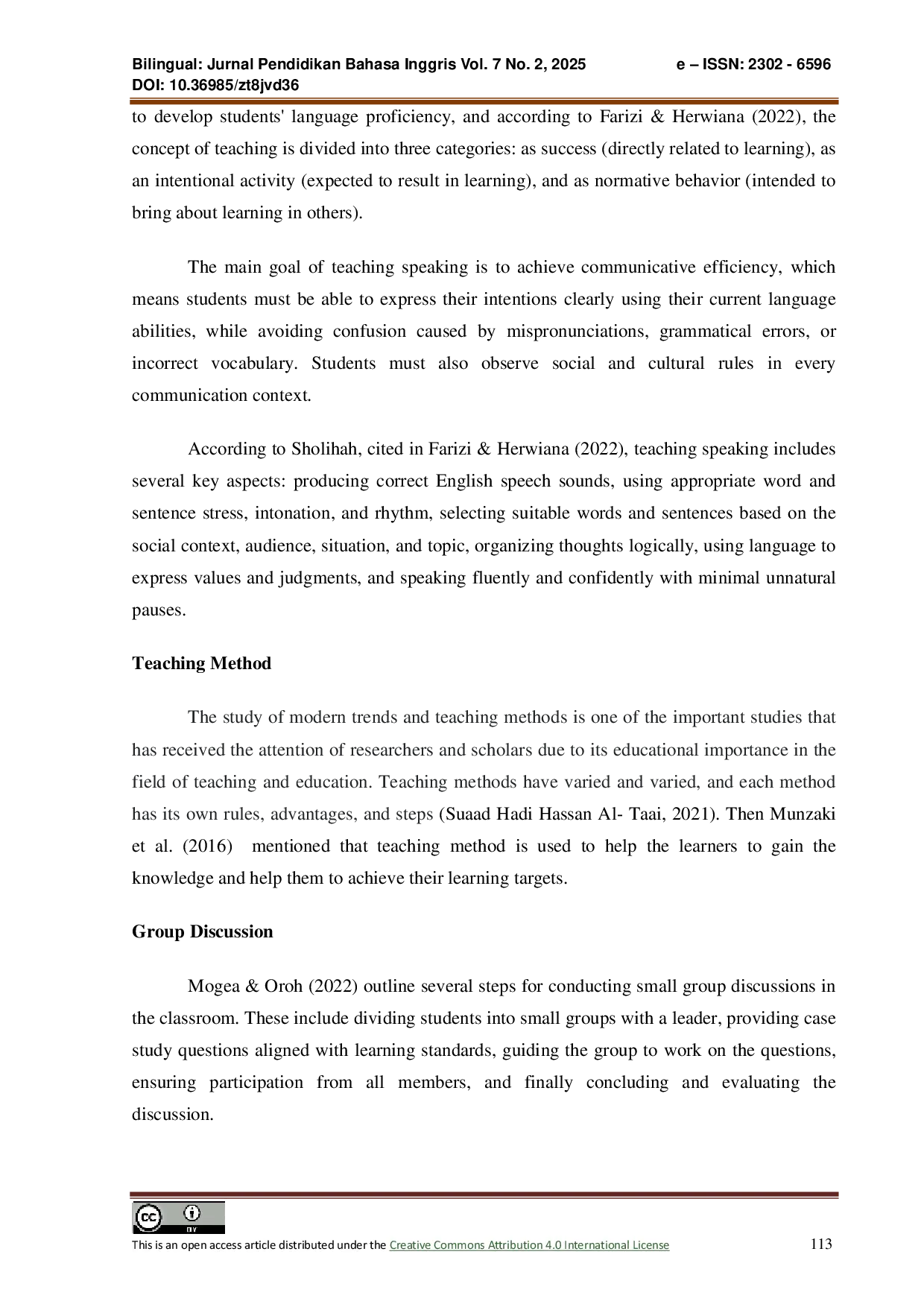 Bilingual: Jurnal Pendidikan Bahasa Inggris Vol. 7 No. 2, 2025 e – ISSN: 2302 - 6596
DOI: 10.36985/zt8jvd36

to develop students' language proficiency, and according to Farizi & Herwiana (2022), the concept of teaching is divided into three categories: as success (directly related to learning), as an intentional activity (expected to result in learning), and as normative behavior (intended to bring about learning in others).

The main goal of teaching speaking is to achieve communicative efficiency, which means students must be able to express their intentions clearly using their current language abilities, while avoiding confusion caused by mispronunciations, grammatical errors, or incorrect vocabulary. Students must also observe social and cultural rules in every communication context.

According to Sholihah, cited in Farizi & Herwiana (2022), teaching speaking includes several key aspects: producing correct English speech sounds, using appropriate word and sentence stress, intonation, and rhythm, selecting suitable words and sentences based on the social context, audience, situation, and topic, organizing thoughts logically, using language to express values and judgments, and speaking fluently and confidently with minimal unnatural pauses.

Teaching Method

The study of modern trends and teaching methods is one of the important studies that has received the attention of researchers and scholars due to its educational importance in the field of teaching and education. Teaching methods have varied and varied, and each method has its own rules, advantages, and steps (Suaad Hadi Hassan Al- Taai, 2021). Then Munzaki et al. (2016) mentioned that teaching method is used to help the learners to gain the knowledge and help them to achieve their learning targets.

Group Discussion

Mogea & Oroh (2022) outline several steps for conducting small group discussions in the classroom. These include dividing students into small groups with a leader, providing case study questions aligned with learning standards, guiding the group to work on the questions, ensuring participation from all members, and finally concluding and evaluating the discussion.

This is an open access article distributed under the Creative Commons Attribution 4.0 International License 113